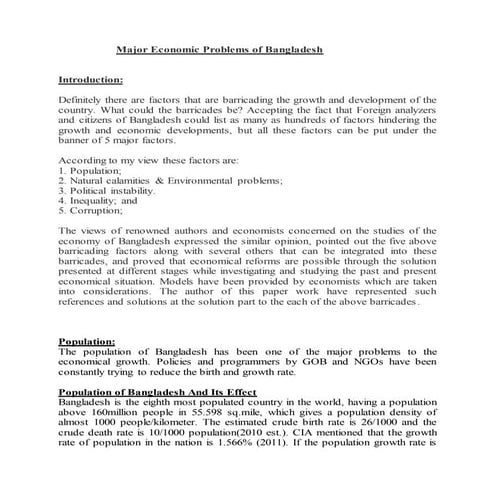 Major Economic Problems of Bangladesh

Introduction:

Definitely there are factors that are barricading the growth and development of the country. What could the barricades be? Accepting the fact that Foreign analyzers and citizens of Bangladesh could list as many as hundreds of factors hindering the growth and economic developments, but all these factors can be put under the banner of 5 major factors.

According to my view these factors are:
1. Population;
2. Natural calamities & Environmental problems;
3. Political instability.
4. Inequality; and
5. Corruption;

The views of renowned authors and economists concerned on the studies of the economy of Bangladesh expressed the similar opinion, pointed out the five above barricading factors along with several others that can be integrated into these barricades, and proved that economical reforms are possible through the solution presented at different stages while investigating and studying the past and present economical situation. Models have been provided by economists which are taken into considerations. The author of this paper work have represented such references and solutions at the solution part to the each of the above barricades.

Population:
The population of Bangladesh has been one of the major problems to the economical growth. Policies and programmers by GOB and NGOs have been constantly trying to reduce the birth and growth rate.

Population of Bangladesh And Its Effect
Bangladesh is the eighth most populated country in the world, having a population above 160million people in 55,598 sq.mile, which gives a population density of almost 1000 people/kilometer. The estimated crude birth rate is 26/1000 and the crude death rate is 10/1000 population(2010 est.). CIA mentioned that the growth rate of population in the nation is 1.566% (2011). If the population growth rate is